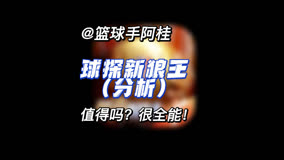 @篮球手阿桂

球探新狼王
(分析)

值得吗？很全能！